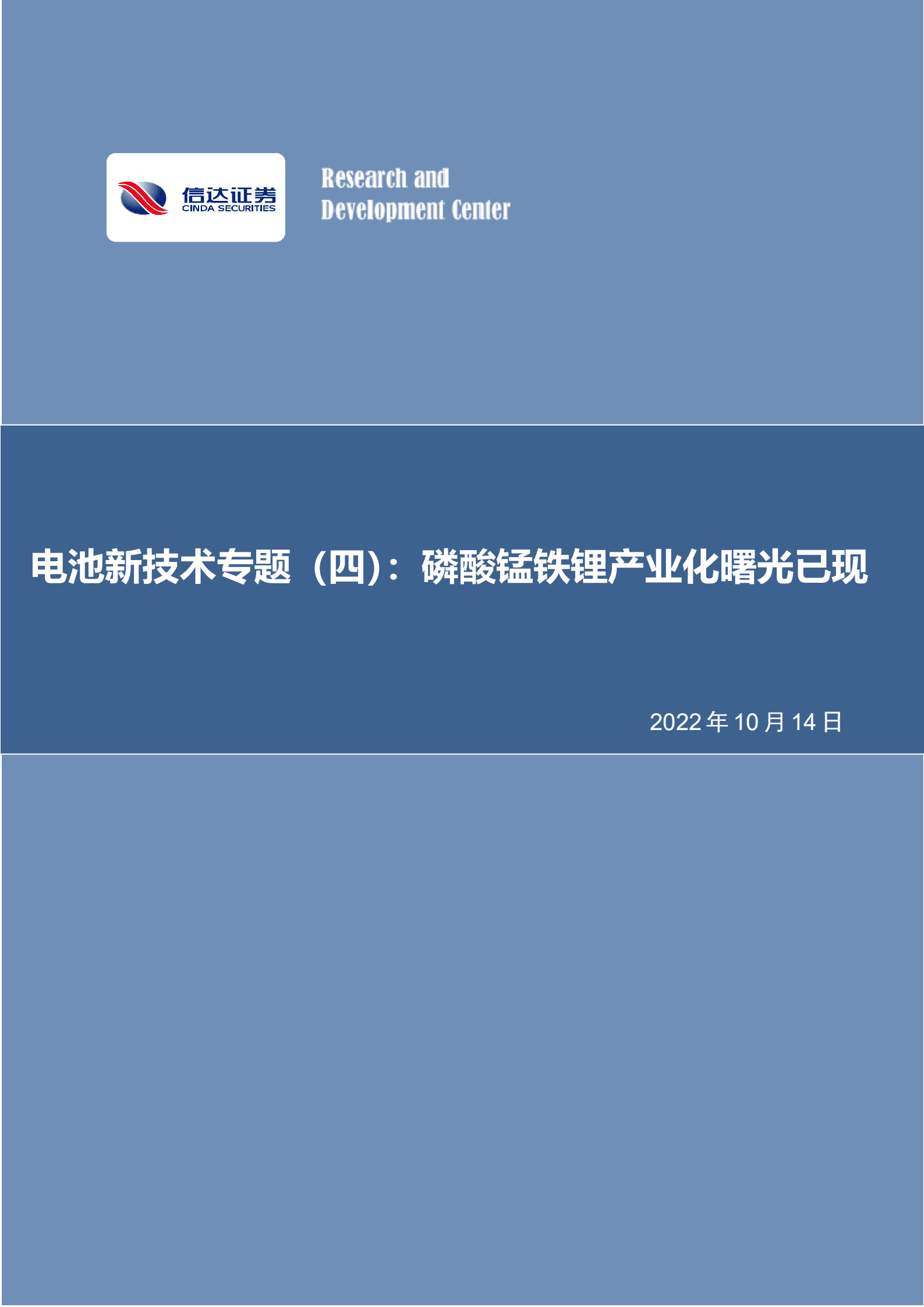 信达证券
CINDA SECURITIES

Research and
Development Center

电池新技术专题（四）：磷酸锰铁锂产业化曙光已现

2022 年 10 月 14 日